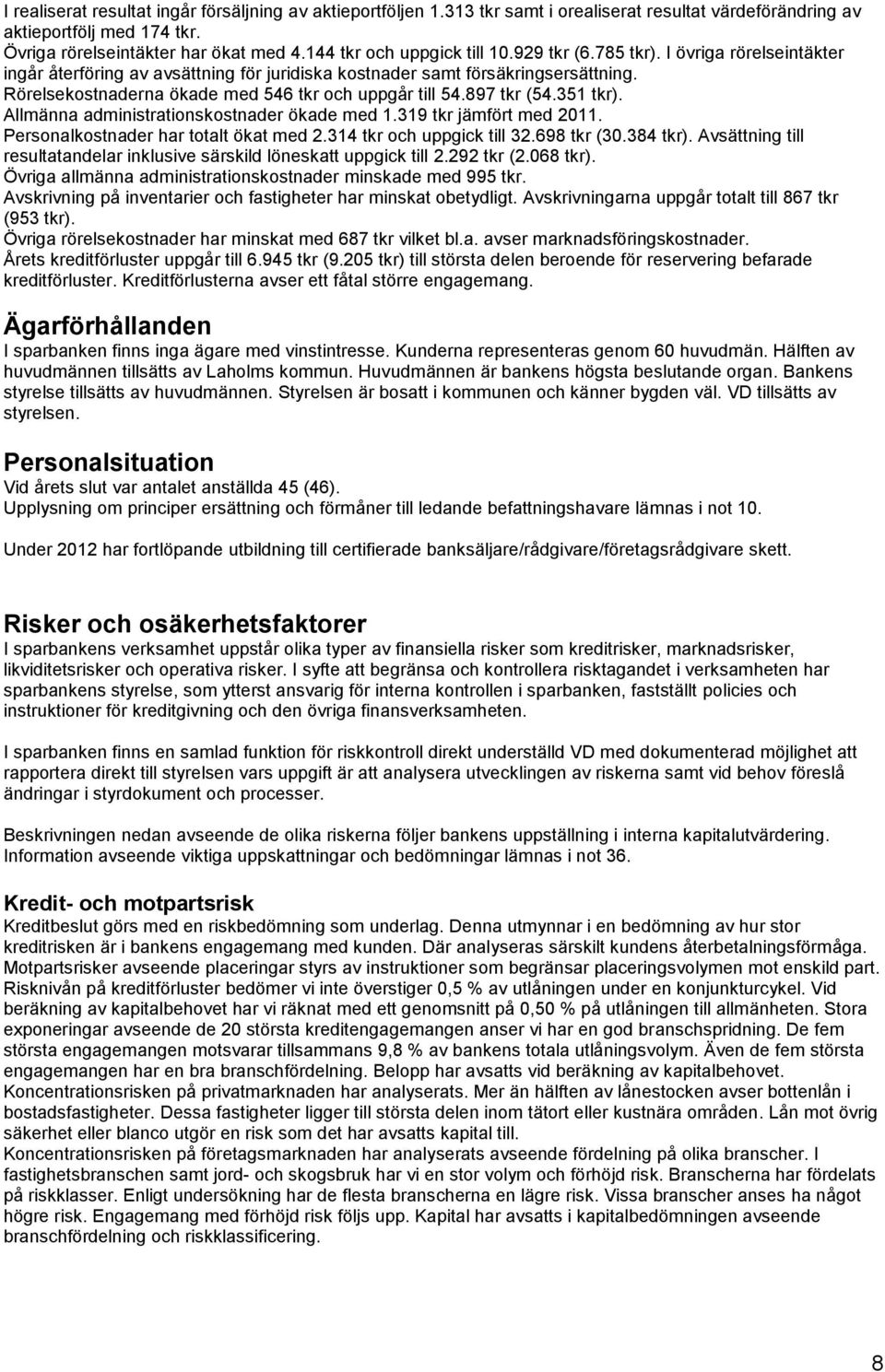 I realiserat resultat ingår försäljning av aktieportföljen 1.313 tkr samt i orealiserat resultat värdeförändring av aktieportfölj med 174 tkr.
Övriga rörelseintäkter har ökat med 4.144 tkr och uppgick till 10.929 tkr (6.785 tkr). I övriga rörelseintäkter ingår återföring av avsättning för juridiska kostnader samt försäkringsersättning.
Rörelsekostnaderna ökade med 546 tkr och uppgår till 54.897 tkr (54.351 tkr).
Allmänna administrationskostnader ökade med 1.319 tkr jämfört med 2011.
Personalkostnader har totalt ökat med 2.314 tkr och uppgick till 32.698 tkr (30.384 tkr). Avsättning till resultatandelar inklusive särskild löneskatt uppgick till 2.292 tkr (2.068 tkr).
Övriga allmänna administrationskostnader minskade med 995 tkr.
Avskrivning på inventarier och fastigheter har minskat obetydligt. Avskrivningarna uppgår totalt till 867 tkr (953 tkr).
Övriga rörelsekostnader har minskat med 687 tkr vilket bl.a. avser marknadsföringskostnader.
Årets kreditförluster uppgår till 6.945 tkr (9.205 tkr) till största delen beroende för reservering befarade kreditförluster. Kreditförlusterna avser ett fåtal större engagemang.

Ägarförhållanden
I sparbanken finns inga ägare med vinstintresse. Kunderna representeras genom 60 huvudmän. Hälften av huvudmännen tillsätts av Laholms kommun. Huvudmännen är bankens högsta beslutande organ. Bankens styrelse tillsätts av huvudmännen. Styrelsen är bosatt i kommunen och känner bygden väl. VD tillsätts av styrelsen.

Personalsituation
Vid årets slut var antalet anställda 45 (46).
Upplysning om principer ersättning och förmåner till ledande befattningshavare lämnas i not 10.

Under 2012 har fortlöpande utbildning till certifierade banksäljare/rådgivare/företagsrådgivare skett.

Risker och osäkerhetsfaktorer
I sparbankens verksamhet uppstår olika typer av finansiella risker som kreditrisker, marknadsrisker, likviditetsrisker och operativa risker. I syfte att begränsa och kontrollera risktagandet i verksamheten har sparbankens styrelse, som ytterst ansvarig för interna kontrollen i sparbanken, fastställt policies och instruktioner för kreditgivning och den övriga finansverksamheten.

I sparbanken finns en samlad funktion för riskkontroll direkt underställd VD med dokumenterad möjlighet att rapportera direkt till styrelsen vars uppgift är att analysera utvecklingen av riskerna samt vid behov föreslå ändringar i styrdokument och processer.

Beskrivningen nedan avseende de olika riskerna följer bankens uppställning i interna kapitalutvärdering. Information avseende viktiga uppskattningar och bedömningar lämnas i not 36.

Kredit- och motpartsrisk
Kreditbeslut görs med en riskbedömning som underlag. Denna utmynnar i en bedömning av hur stor kreditrisken är i bankens engagemang med kunden. Där analyseras särskilt kundens återbetalningsförmåga.
Motpartsrisker avseende placeringar styrs av instruktioner som begränsar placeringsvolymen mot enskild part.
Risknivån på kreditförluster bedömer vi inte överstiger 0,5 % av utlåningen under en konjunkturcykel. Vid beräkning av kapitalbehovet har vi räknat med ett genomsnitt på 0,50 % på utlåningen till allmänheten. Stora exponeringar avseende de 20 största kreditengagemangen anser vi har en god branschspridning. De fem största engagemangen motsvarar tillsammans 9,8 % av bankens totala utlåningsvolym. Även de fem största engagemangen har en bra branschfördelning. Belopp har avsatts vid beräkning av kapitalbehovet.
Koncentrationsrisken på privatmarknaden har analyserats. Mer än hälften av lånestocken avser bottenlån i bostadsfastigheter. Dessa fastigheter ligger till största delen inom tätort eller kustnära områden. Lån mot övrig säkerhet eller blanco utgör en risk som det har avsatts kapital till.
Koncentrationsrisken på företagsmarknaden har analyserats avseende fördelning på olika branscher. I fastighetsbranschen samt jord- och skogsbruk har vi en stor volym och förhöjd risk. Branscherna har fördelats på riskklasser. Enligt undersökning har de flesta branscherna en lägre risk. Vissa branscher anses ha något högre risk. Engagemang med förhöjd risk följs upp. Kapital har avsatts i kapitalbedömningen avseende branschfördelning och riskklassificering.

8